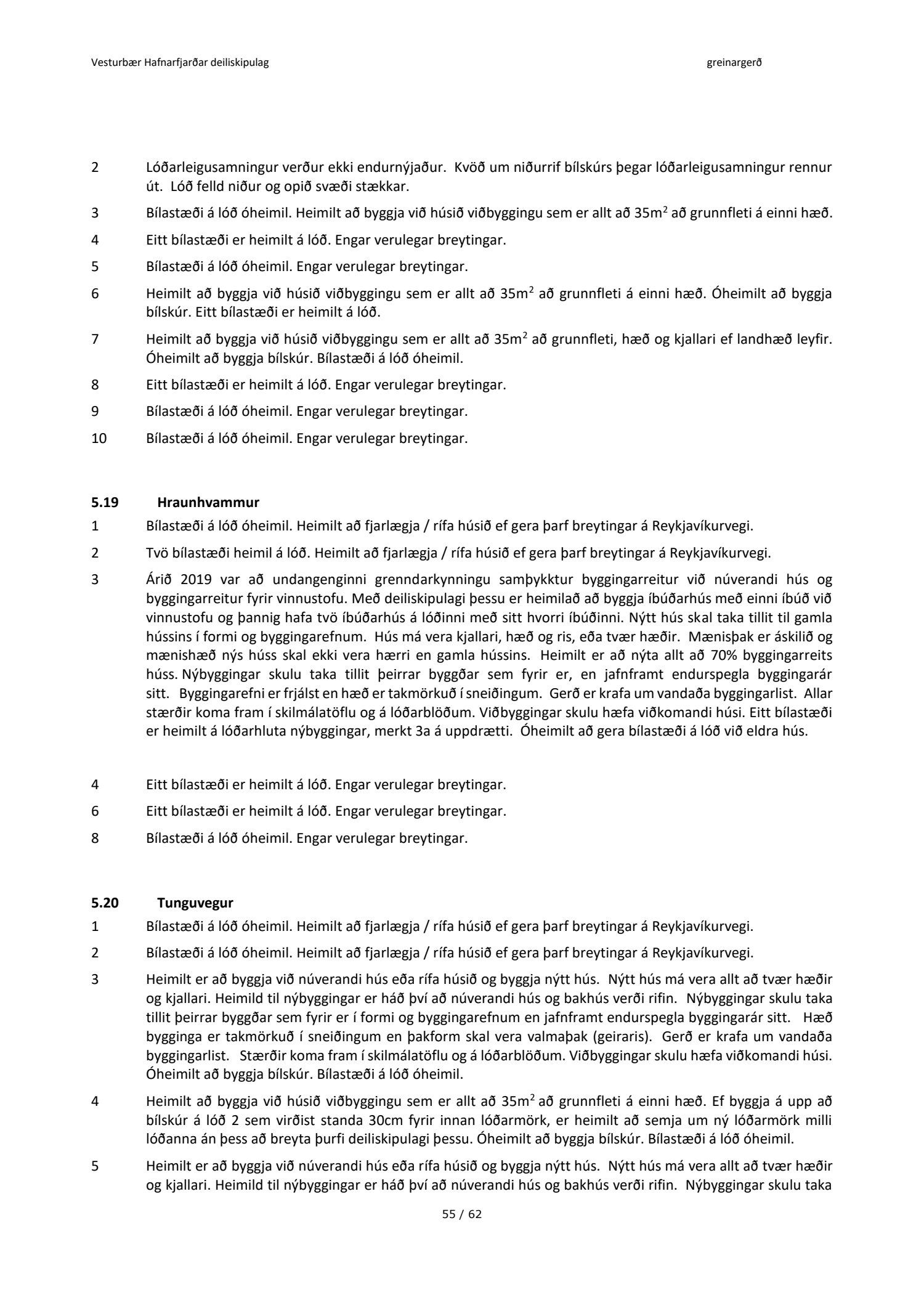 Vesturbær Hafnarfjarðar deiliskipulag greinargerð

2 Lóðarleigusamningur verður ekki endurnýjaður. Kvöð um niðurrif bílskúrs þegar lóðarleigusamningur rennur út. Lóð felld niður og opið svæði stækkar.

3 Bílastæði á lóð óheimil. Heimilt að byggja við húsið viðbyggingu sem er allt að 35m$^2$ að grunnfleti á einni hæð.

4 Eitt bílastæði er heimilt á lóð. Engar verulegar breytingar.

5 Bílastæði á lóð óheimil. Engar verulegar breytingar.

6 Heimilt að byggja við húsið viðbyggingu sem er allt að 35m$^2$ að grunnfleti á einni hæð. Óheimilt að byggja bílskúr. Eitt bílastæði er heimilt á lóð.

7 Heimilt að byggja við húsið viðbyggingu sem er allt að 35m$^2$ að grunnfleti, hæð og kjallari ef landhæð leyfir. Óheimilt að byggja bílskúr. Bílastæði á lóð óheimil.

8 Eitt bílastæði er heimilt á lóð. Engar verulegar breytingar.

9 Bílastæði á lóð óheimil. Engar verulegar breytingar.

10 Bílastæði á lóð óheimil. Engar verulegar breytingar.

5.19 Hraunhvammur

1 Bílastæði á lóð óheimil. Heimilt að fjarlægja / rífa húsið ef gera þarf breytingar á Reykjavíkurvegi.

2 Tvö bílastæði heimil á lóð. Heimilt að fjarlægja / rífa húsið ef gera þarf breytingar á Reykjavíkurvegi.

3 Árið 2019 var að undangenginni grenndarkynningu samþykktur byggingarreitur við núverandi hús og byggingarreitur fyrir vinnustofu. Með deiliskipulagi þessu er heimilað að byggja íbúðarhús með einni íbúð við vinnustofu og þannig hafa tvö íbúðarhús á lóðinni með sitt hvorri íbúðinni. Nýtt hús skal taka tillit til gamla hússins í formi og byggingarefnum. Hús má vera kjallari, hæð og ris, eða tvær hæðir. Mænisþak er áskilið og mænishæð nýs húss skal ekki vera hærri en gamla hússins. Heimilt er að nýta allt að 70% byggingarreits húss. Nýbyggingar skulu taka tillit þeirrar byggðar sem fyrir er, en jafnframt endurspegla byggingarár sitt. Byggingarefni er frjálst en hæð er takmörkuð í sneiðingum. Gerð er krafa um vandaða byggingarlist. Allar stærðir koma fram í skilmálatöflu og á lóðarblöðum. Viðbyggingar skulu hæfa viðkomandi húsi. Eitt bílastæði er heimilt á lóðarhluta nýbyggingar, merkt 3a á uppdrætti. Óheimilt að gera bílastæði á lóð við eldra hús.

4 Eitt bílastæði er heimilt á lóð. Engar verulegar breytingar.

6 Eitt bílastæði er heimilt á lóð. Engar verulegar breytingar.

8 Bílastæði á lóð óheimil. Engar verulegar breytingar.

5.20 Tunguvegur

1 Bílastæði á lóð óheimil. Heimilt að fjarlægja / rífa húsið ef gera þarf breytingar á Reykjavíkurvegi.

2 Bílastæði á lóð óheimil. Heimilt að fjarlægja / rífa húsið ef gera þarf breytingar á Reykjavíkurvegi.

3 Heimilt er að byggja við núverandi hús eða rífa húsið og byggja nýtt hús. Nýtt hús má vera allt að tvær hæðir og kjallari. Heimild til nýbyggingar er háð því að núverandi hús og bakhús verði rifin. Nýbyggingar skulu taka tillit þeirrar byggðar sem fyrir er í formi og byggingarefnum en jafnframt endurspegla byggingarár sitt. Hæð bygginga er takmörkuð í sneiðingum en þakform skal vera valmaþak (geiraris). Gerð er krafa um vandaða byggingarlist. Stærðir koma fram í skilmálatöflu og á lóðarblöðum. Viðbyggingar skulu hæfa viðkomandi húsi. Óheimilt að byggja bílskúr. Bílastæði á lóð óheimil.

4 Heimilt að byggja við húsið viðbyggingu sem er allt að 35m$^2$ að grunnfleti á einni hæð. Ef byggja á upp að bílskúr á lóð 2 sem virðist standa 30cm fyrir innan lóðarmörk, er heimilt að semja um ný lóðarmörk milli lóðanna án þess að breyta þurfi deiliskipulagi þessu. Óheimilt að byggja bílskúr. Bílastæði á lóð óheimil.

5 Heimilt er að byggja við núverandi hús eða rífa húsið og byggja nýtt hús. Nýtt hús má vera allt að tvær hæðir og kjallari. Heimild til nýbyggingar er háð því að núverandi hús og bakhús verði rifin. Nýbyggingar skulu taka

55 / 62